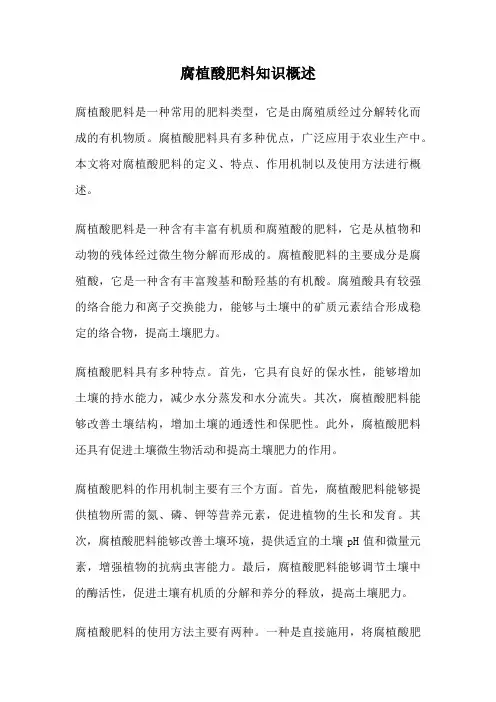 腐植酸肥料知识概述

腐植酸肥料是一种常用的肥料类型，它是由腐殖质经过分解转化而成的有机物质。腐植酸肥料具有多种优点，广泛应用于农业生产中。本文将对腐植酸肥料的定义、特点、作用机制以及使用方法进行概述。

腐植酸肥料是一种含有丰富有机质和腐殖酸的肥料，它是从植物和动物的残体经过微生物分解而形成的。腐植酸肥料的主要成分是腐殖酸，它是一种含有丰富羧基和酚羟基的有机酸。腐殖酸具有较强的络合能力和离子交换能力，能够与土壤中的矿质元素结合形成稳定的络合物，提高土壤肥力。

腐植酸肥料具有多种特点。首先，它具有良好的保水性，能够增加土壤的持水能力，减少水分蒸发和水分流失。其次，腐植酸肥料能够改善土壤结构，增加土壤的通透性和保肥性。此外，腐植酸肥料还具有促进土壤微生物活动和提高土壤肥力的作用。

腐植酸肥料的作用机制主要有三个方面。首先，腐植酸肥料能够提供植物所需的氮、磷、钾等营养元素，促进植物的生长和发育。其次，腐植酸肥料能够改善土壤环境，提供适宜的土壤 pH 值和微量元素，增强植物的抗病虫害能力。最后，腐植酸肥料能够调节土壤中的酶活性，促进土壤有机质的分解和养分的释放，提高土壤肥力。

腐植酸肥料的使用方法主要有两种。一种是直接施用，将腐植酸肥